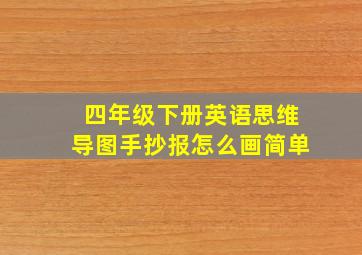 四年级下册英语思维导图手抄报怎么画简单